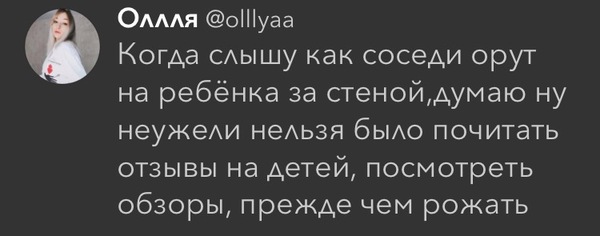 Оллля @olllyaa
Когда слышу как соседи орут на ребёнка за стеной,думаю ну неужели нельзя было почитать отзывы на детей, посмотреть обзоры, прежде чем рожать